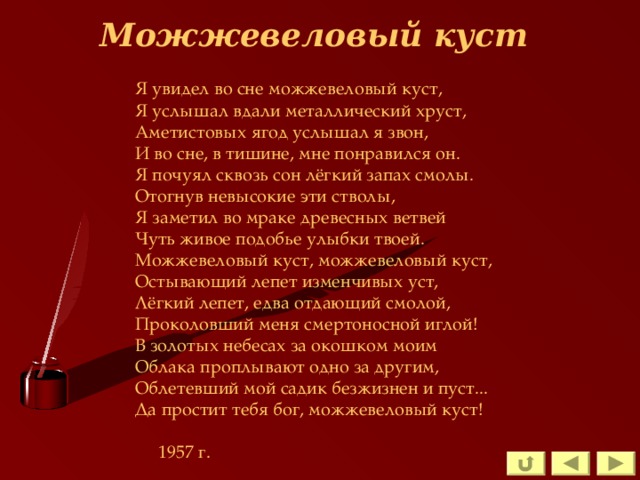 Можжевеловый куст

Я увидел во сне можжевеловый куст,
Я услышал вдали металлический хруст,
Аметистовых ягод услышал я звон,
И во сне, в тишине, мне понравился он.
Я почуял сквозь сон лёгкий запах смолы.
Отогнув невысокие эти стволы,
Я заметил во мраке древесных ветвей
Чуть живое подобье улыбки твоей.
Можжевеловый куст, можжевеловый куст,
Остывающий лепет изменчивых уст,
Лёгкий лепет, едва отдающий смолой,
Проколовший меня смертоносной иглой!
В золотых небесах за окошком моим
Облака проплывают одно за другим,
Облетевший мой садик безжизнен и пуст...
Да простит тебя бог, можжевеловый куст!

1957 г.